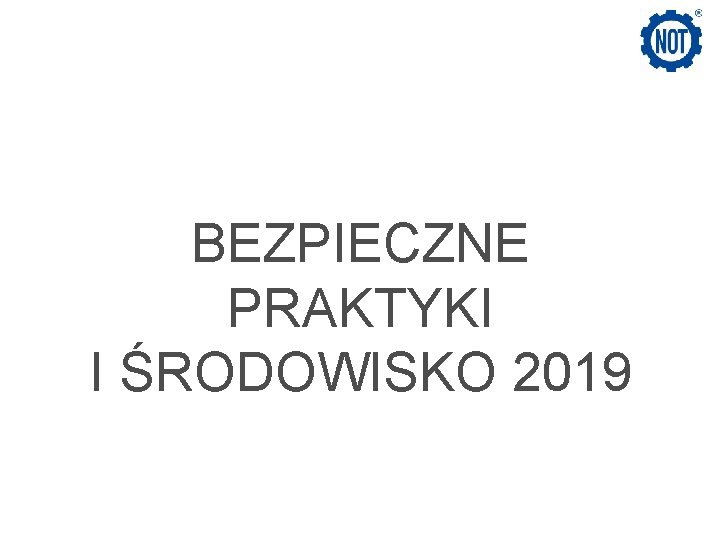 NOT ®

BEZPIECZNE PRAKTYKI I ŚRODOWISKO 2019